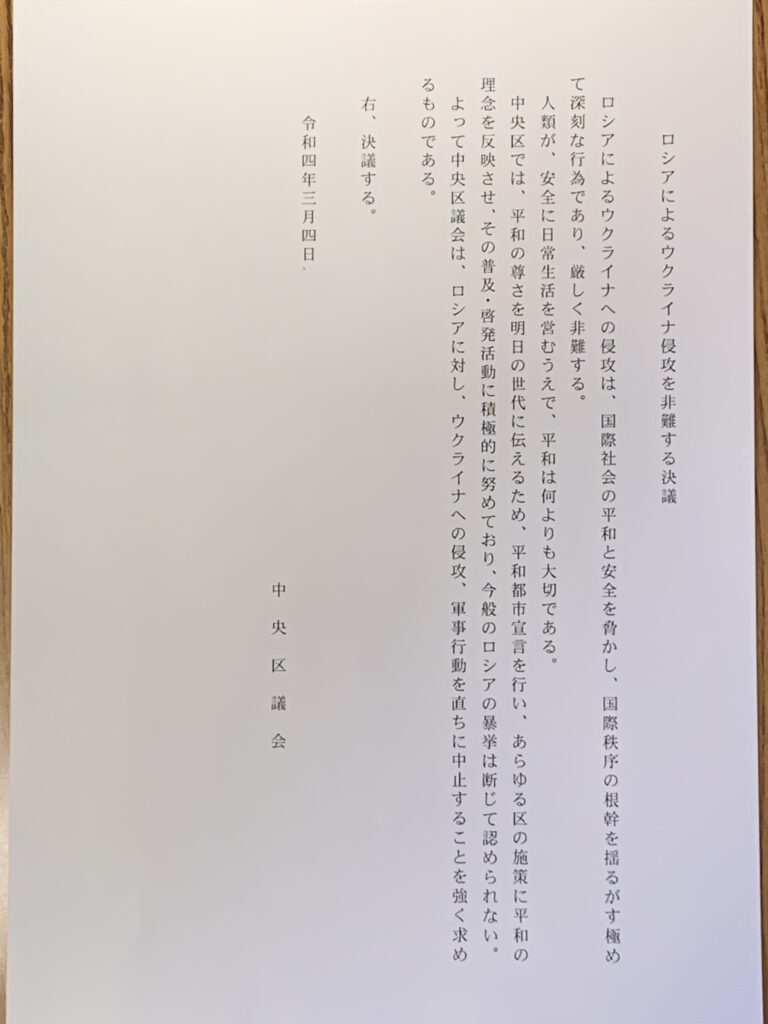 ロシアによるウクライナ侵攻を非難する決議

ロシアによるウクライナへの侵攻は、国際社会の平和と安全を脅かし、国際秩序の根幹を揺るがす極めて深刻な行為であり、厳しく非難する。

人類が、安全に日常生活を営むうえで、平和は何よりも大切である。

中央区では、平和の尊さを明日の世代に伝えるため、平和都市宣言を行い、あらゆる区の施策に平和の理念を反映させ、その普及・啓発活動に積極的に努めており、今般のロシアの暴挙は断じて認められない。

よって中央区議会は、ロシアに対し、ウクライナへの侵攻、軍事行動を直ちに中止することを強く求めるものである。

右、決議する。

令和四年三月四日

中央区議会